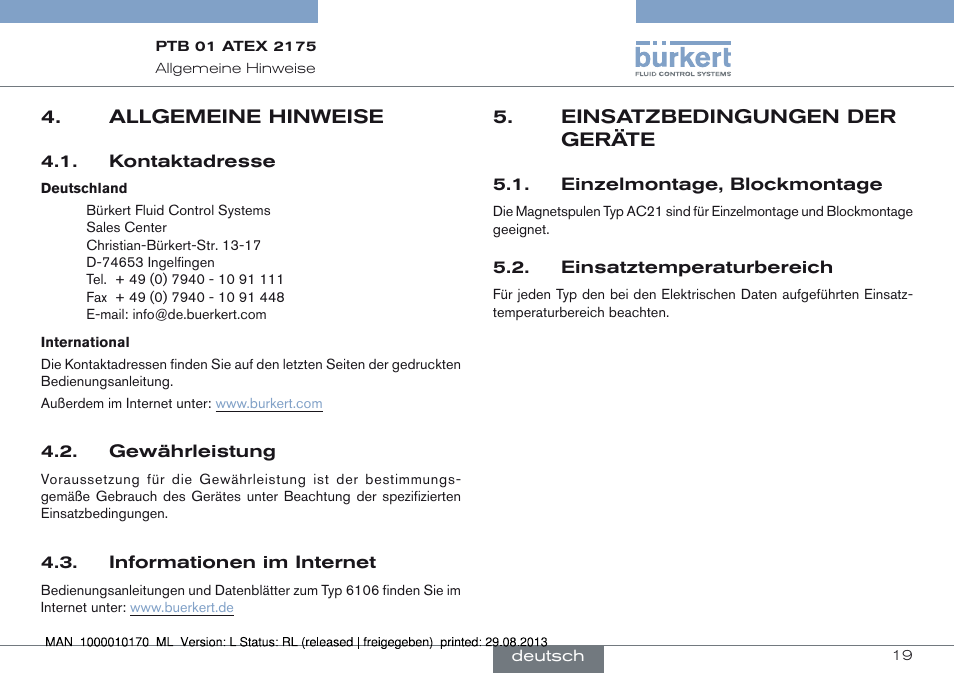 PTB 01 ATEX 2175
Allgemeine Hinweise

bürkert
FLUID CONTROL SYSTEMS

4. ALLGEMEINE HINWEISE

4.1. Kontaktadresse

Deutschland

Bürkert Fluid Control Systems
Sales Center
Christian-Bürkert-Str. 13-17
D-74653 Ingelfingen
Tel. + 49 (0) 7940 - 10 91 111
Fax + 49 (0) 7940 - 10 91 448
E-mail: info@de.buerkert.com

International

Die Kontaktadressen finden Sie auf den letzten Seiten der gedruckten Bedienungsanleitung.

Außerdem im Internet unter: www.burkert.com

4.2. Gewährleistung

Voraussetzung für die Gewährleistung ist der bestimmungsgemäße Gebrauch des Gerätes unter Beachtung der spezifizierten Einsatzbedingungen.

4.3. Informationen im Internet

Bedienungsanleitungen und Datenblätter zum Typ 6106 finden Sie im Internet unter: www.buerkert.de

5. EINSATZBEDINGUNGEN DER GERÄTE

5.1. Einzelmontage, Blockmontage

Die Magnetspulen Typ AC21 sind für Einzelmontage und Blockmontage geeignet.

5.2. Einsatztemperaturbereich

Für jeden Typ den bei den Elektrischen Daten aufgeführten Einsatztemperaturbereich beachten.

MAN 1000010170 ML Version: L Status: RL (released | freigegeben) printed: 29.08.2013

deutsch

19